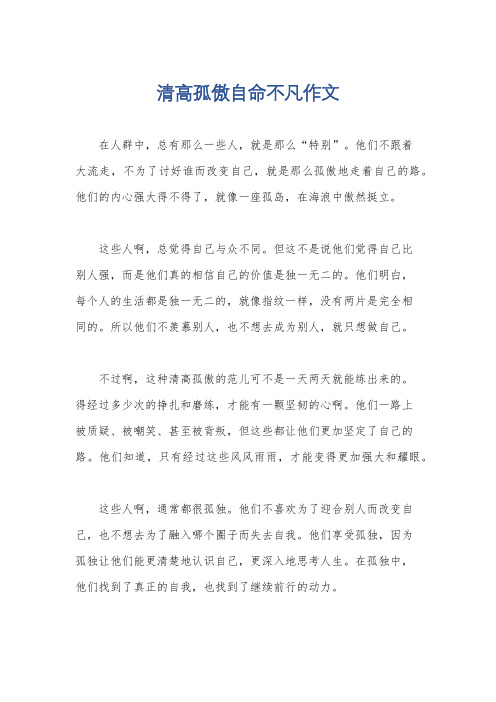 清高孤傲自命不凡作文

在人群中，总有那么一些人，就是那么“特别”。他们不跟着大流走，不为了讨好谁而改变自己，就是那么孤傲地走着自己的路。他们的内心强大得不得了，就像一座孤岛，在海浪中傲然挺立。

这些人啊，总觉得自己与众不同。但这不是说他们觉得自己比别人强，而是他们真的相信自己的价值是独一无二的。他们明白，每个人的生活都是独一无二的，就像指纹一样，没有两片是完全相同的。所以他们不羡慕别人，也不想去成为别人，就只想做自己。

不过啊，这种清高孤傲的范儿可不是一天两天就能练出来的。得经过多少次的挣扎和磨练，才能有一颗坚韧的心啊。他们一路上被质疑、被嘲笑、甚至被背叛，但这些都让他们更加坚定了自己的路。他们知道，只有经过这些风风雨雨，才能变得更加强大和耀眼。

这些人啊，通常都很孤独。他们不喜欢为了迎合别人而改变自己，也不想去为了融入哪个圈子而失去自我。他们享受孤独，因为孤独让他们能更清楚地认识自己，更深入地思考人生。在孤独中，他们找到了真正的自我，也找到了继续前行的动力。